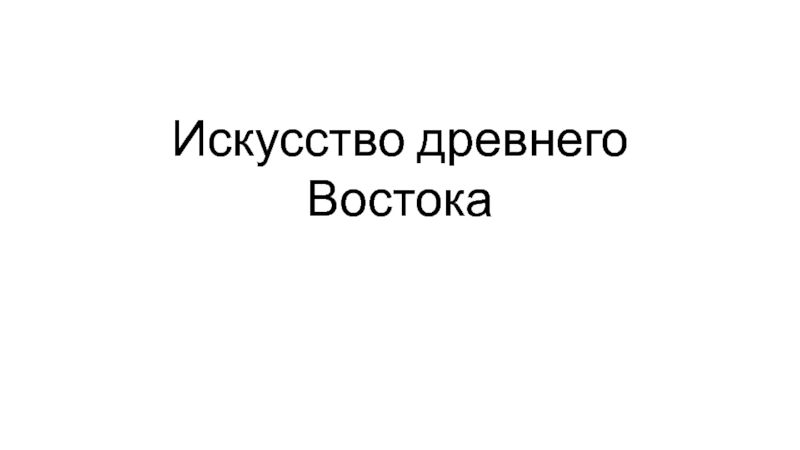 Искусство древнего Востока